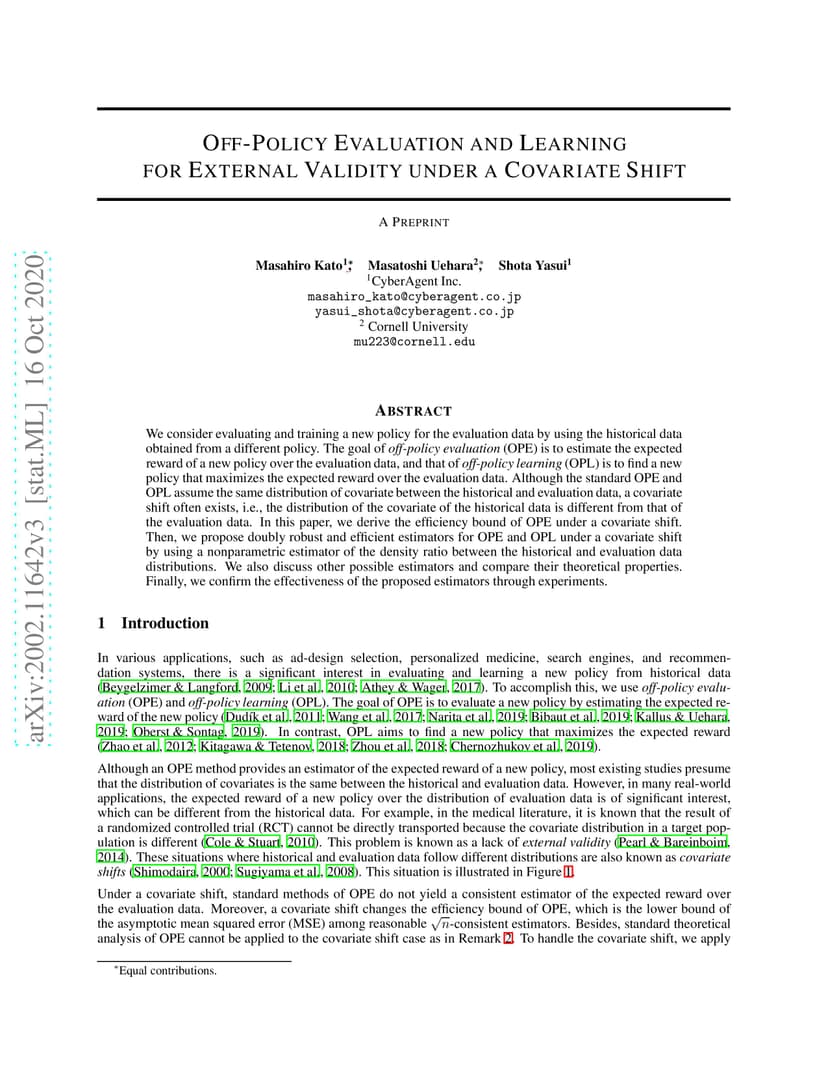 arXiv:2002.11642v3 [stat.ML] 16 Oct 2020

OFF-POLICY EVALUATION AND LEARNING FOR EXTERNAL VALIDITY UNDER A COVARIATE SHIFT

A PREPRINT

Masahiro Kato$^{1*}$, Masatoshi Uehara$^{2*}$, Shota Yasui$^{1}$
$^{1}$CyberAgent Inc.
masahiro_kato@cyberagent.co.jp
yasui_shota@cyberagent.co.jp
$^{2}$ Cornell University
mu223@cornell.edu

ABSTRACT

We consider evaluating and training a new policy for the evaluation data by using the historical data obtained from a different policy. The goal of off-policy evaluation (OPE) is to estimate the expected reward of a new policy over the evaluation data, and that of off-policy learning (OPL) is to find a new policy that maximizes the expected reward over the evaluation data. Although the standard OPE and OPL assume the same distribution of covariate between the historical and evaluation data, a covariate shift often exists, i.e., the distribution of the covariate of the historical data is different from that of the evaluation data. In this paper, we derive the efficiency bound of OPE under a covariate shift. Then, we propose doubly robust and efficient estimators for OPE and OPL under a covariate shift by using a nonparametric estimator of the density ratio between the historical and evaluation data distributions. We also discuss other possible estimators and compare their theoretical properties. Finally, we confirm the effectiveness of the proposed estimators through experiments.

1 Introduction

In various applications, such as ad-design selection, personalized medicine, search engines, and recommendation systems, there is a significant interest in evaluating and learning a new policy from historical data (Beygelzimer & Langford, 2009; Li et al., 2010; Athey & Wager, 2017). To accomplish this, we use off-policy evaluation (OPE) and off-policy learning (OPL). The goal of OPE is to evaluate a new policy by estimating the expected reward of the new policy (Dudík et al., 2011; Wang et al., 2017; Narita et al., 2019; Bibaut et al., 2019; Kallus & Uehara, 2019; Oberst & Sontag, 2019). In contrast, OPL aims to find a new policy that maximizes the expected reward (Zhao et al., 2012; Kitagawa & Tetenov, 2018; Zhou et al., 2018; Chernozhukov et al., 2019).

Although an OPE method provides an estimator of the expected reward of a new policy, most existing studies presume that the distribution of covariates is the same between the historical and evaluation data. However, in many real-world applications, the expected reward of a new policy over the distribution of evaluation data is of significant interest, which can be different from the historical data. For example, in the medical literature, it is known that the result of a randomized controlled trial (RCT) cannot be directly transported because the covariate distribution in a target population is different (Cole & Stuart, 2010). This problem is known as a lack of external validity (Pearl & Bareinboim, 2014). These situations where historical and evaluation data follow different distributions are also known as covariate shifts (Shimodaira, 2000; Sugiyama et al., 2008). This situation is illustrated in Figure 1.

Under a covariate shift, standard methods of OPE do not yield a consistent estimator of the expected reward over the evaluation data. Moreover, a covariate shift changes the efficiency bound of OPE, which is the lower bound of the asymptotic mean squared error (MSE) among reasonable $\sqrt{n}$-consistent estimators. Besides, standard theoretical analysis of OPE cannot be applied to the covariate shift case as in Remark 2. To handle the covariate shift, we apply

*Equal contributions.